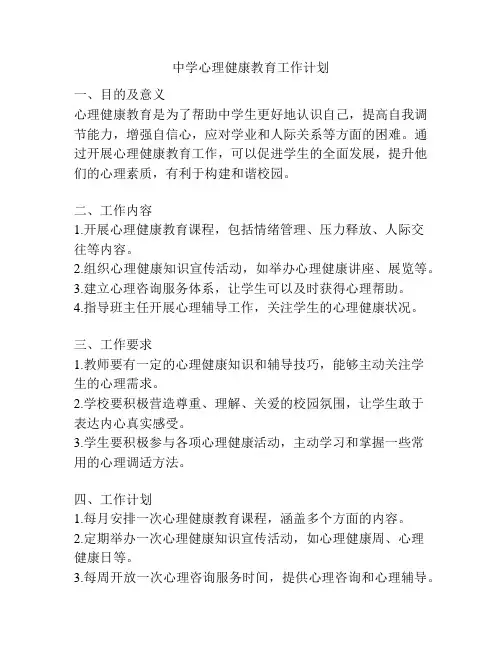 中学心理健康教育工作计划

一、目的及意义
心理健康教育是为了帮助中学生更好地认识自己，提高自我调节能力，增强自信心，应对学业和人际关系等方面的困难。通过开展心理健康教育工作，可以促进学生的全面发展，提升他们的心理素质，有利于构建和谐校园。

二、工作内容
1.开展心理健康教育课程，包括情绪管理、压力释放、人际交往等内容。
2.组织心理健康知识宣传活动，如举办心理健康讲座、展览等。
3.建立心理咨询服务体系，让学生可以及时获得心理帮助。
4.指导班主任开展心理辅导工作，关注学生的心理健康状况。

三、工作要求
1.教师要有一定的心理健康知识和辅导技巧，能够主动关注学生的心理需求。
2.学校要积极营造尊重、理解、关爱的校园氛围，让学生敢于表达内心真实感受。
3.学生要积极参与各项心理健康活动，主动学习和掌握一些常用的心理调适方法。

四、工作计划
1.每月安排一次心理健康教育课程，涵盖多个方面的内容。
2.定期举办一次心理健康知识宣传活动，如心理健康周、心理健康日等。
3.每周开放一次心理咨询服务时间，提供心理咨询和心理辅导。